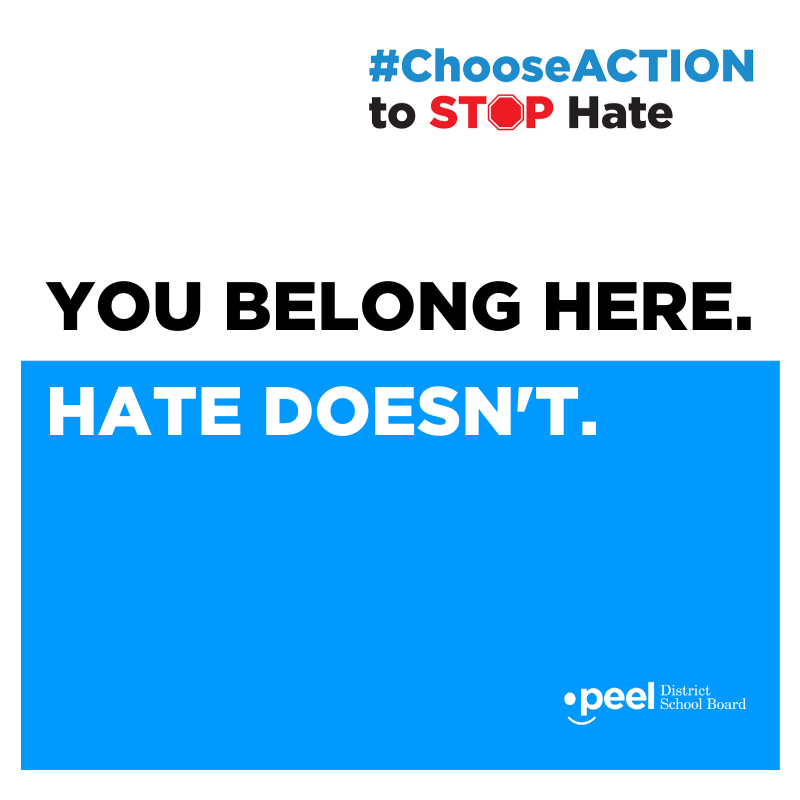 #ChooseACTION
to STOP Hate

YOU BELONG HERE.

HATE DOESN'T.

peel District School Board